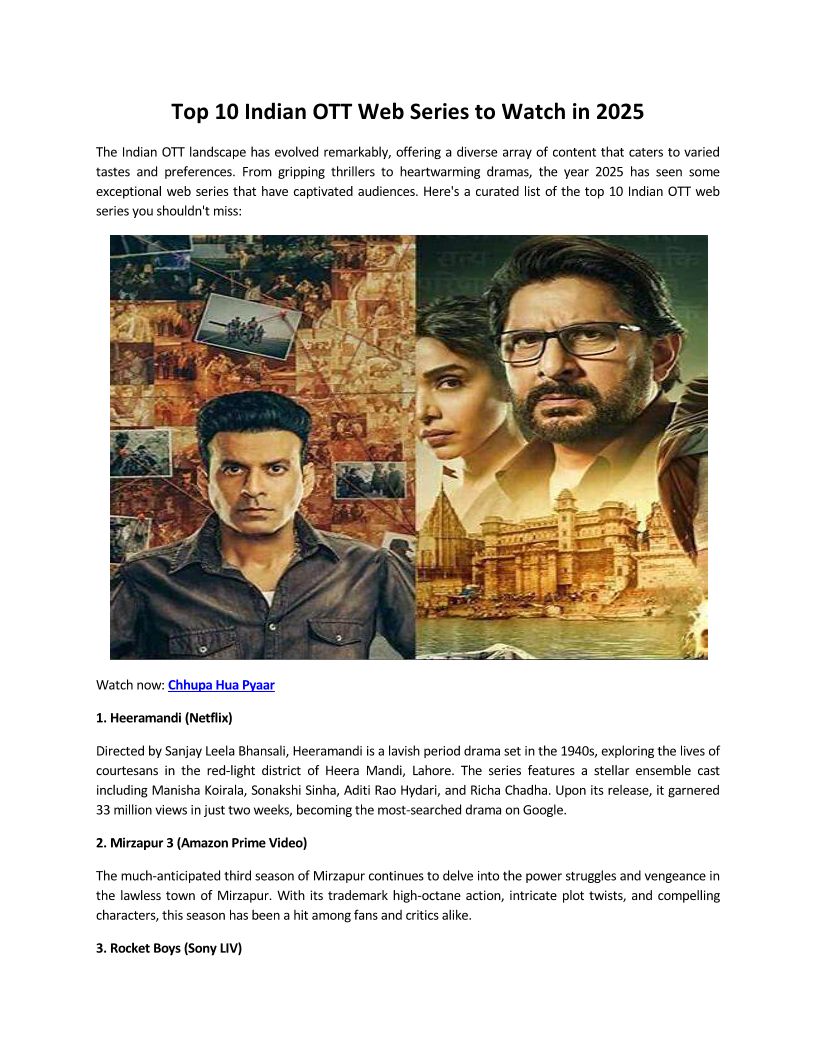 Top 10 Indian OTT Web Series to Watch in 2025

The Indian OTT landscape has evolved remarkably, offering a diverse array of content that caters to varied tastes and preferences. From gripping thrillers to heartwarming dramas, the year 2025 has seen some exceptional web series that have captivated audiences. Here's a curated list of the top 10 Indian OTT web series you shouldn't miss:

Watch now: Chhupa Hua Pyaar

1. Heeramandi (Netflix)

Directed by Sanjay Leela Bhansali, Heeramandi is a lavish period drama set in the 1940s, exploring the lives of courtesans in the red-light district of Heera Mandi, Lahore. The series features a stellar ensemble cast including Manisha Koirala, Sonakshi Sinha, Aditi Rao Hydari, and Richa Chadha. Upon its release, it garnered 33 million views in just two weeks, becoming the most-searched drama on Google.

2. Mirzapur 3 (Amazon Prime Video)

The much-anticipated third season of Mirzapur continues to delve into the power struggles and vengeance in the lawless town of Mirzapur. With its trademark high-octane action, intricate plot twists, and compelling characters, this season has been a hit among fans and critics alike.

3. Rocket Boys (Sony LIV)